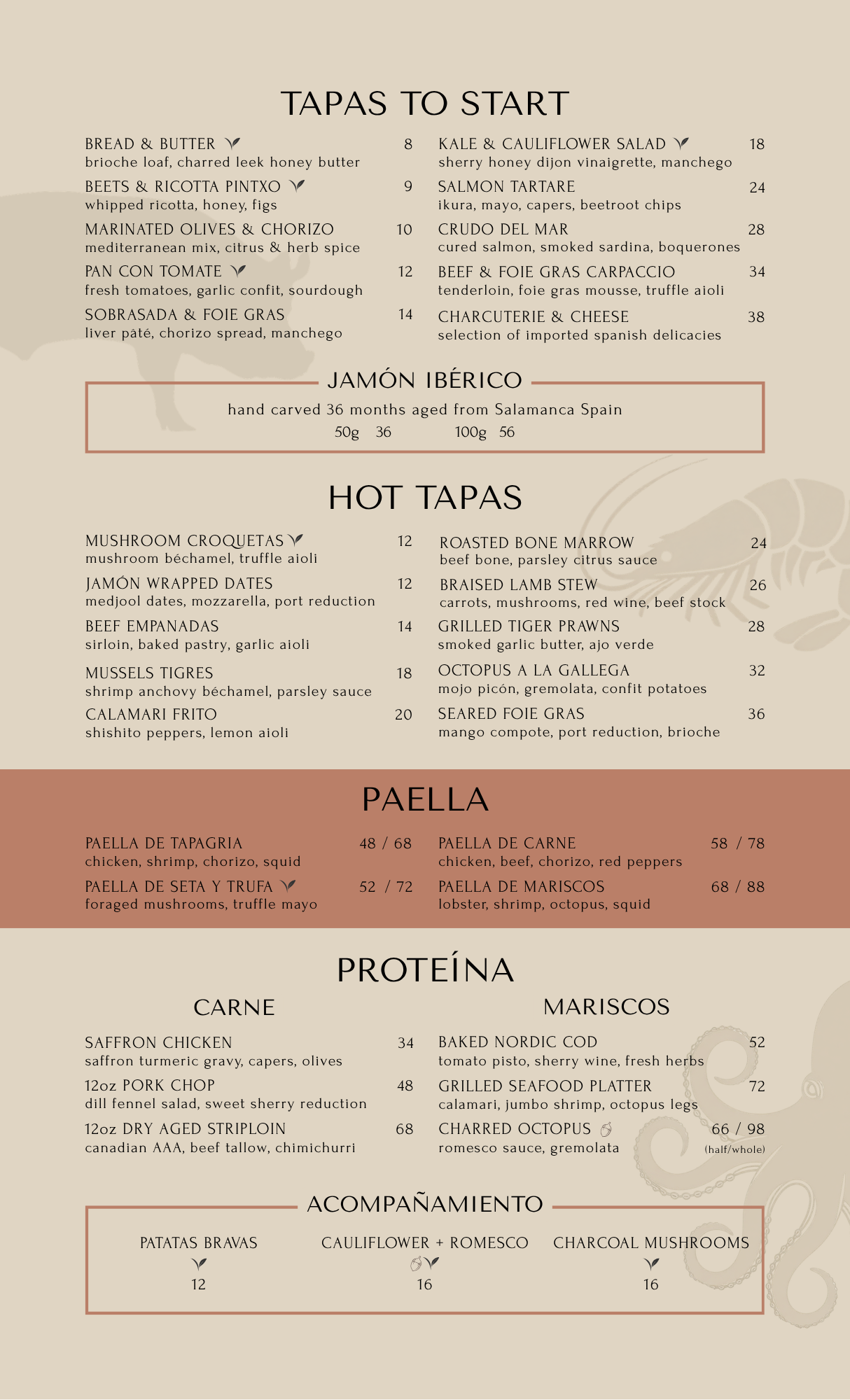 TAPAS TO START

BREAD & BUTTER 8
brioche loaf, charred leek honey butter

BEETS & RICOTTA PINTXO 9
whipped ricotta, honey, figs

MARINATED OLIVES & CHORIZO 10
mediterranean mix, citrus & herb spice

PAN CON TOMATE 12
fresh tomatoes, garlic confit, sourdough

SOBRASADA & FOIE GRAS 14
liver pâté, chorizo spread, manchego

KALE & CAULIFLOWER SALAD 18
sherry honey dijon vinaigrette, manchego

SALMON TARTARE 24
ikura, mayo, capers, beetroot chips

CRUDO DEL MAR 28
cured salmon, smoked sardina, boquerones

BEEF & FOIE GRAS CARPACCIO 34
tenderloin, foie gras mousse, truffle aioli

CHARCUTERIE & CHEESE 38
selection of imported spanish delicacies

JAMÓN IBÉRICO
hand carved 36 months aged from Salamanca Spain
50g 36 100g 56

HOT TAPAS

MUSHROOM CROQUETAS 12
mushroom béchamel, truffle aioli

JAMÓN WRAPPED DATES 12
medjool dates, mozzarella, port reduction

BEEF EMPANADAS 14
sirloin, baked pastry, garlic aioli

MUSSELS TIGRES 18
shrimp anchovy béchamel, parsley sauce

CALAMARI FRITO 20
shishito peppers, lemon aioli

ROASTED BONE MARROW 24
beef bone, parsley citrus sauce

BRAISED LAMB STEW 26
carrots, mushrooms, red wine, beef stock

GRILLED TIGER PRAWNS 28
smoked garlic butter, ajo verde

OCTOPUS A LA GALLEGA 32
mojo picón, gremolata, confit potatoes

SEARED FOIE GRAS 36
mango compote, port reduction, brioche

PAELLA

PAELLA DE TAPAGRIA 48 / 68
chicken, shrimp, chorizo, squid

PAELLA DE SETA Y TRUFA 52 / 72
foraged mushrooms, truffle mayo

PAELLA DE CARNE 58 / 78
chicken, beef, chorizo, red peppers

PAELLA DE MARISCOS 68 / 88
lobster, shrimp, octopus, squid

PROTEÍNA

CARNE

SAFFRON CHICKEN 34
saffron turmeric gravy, capers, olives

12oz PORK CHOP 48
dill fennel salad, sweet sherry reduction

12oz DRY AGED STRIPLOIN 68
canadian AAA, beef tallow, chimichurri

MARISCOS

BAKED NORDIC COD 52
tomato pisto, sherry wine, fresh herbs

GRILLED SEAFOOD PLATTER 72
calamari, jumbo shrimp, octopus legs

CHARRED OCTOPUS 66 / 98
romesco sauce, gremolata (half/whole)

ACOMPAÑAMIENTO

PATATAS BRAVAS
12

CAULIFLOWER + ROMESCO
16

CHARCOAL MUSHROOMS
16